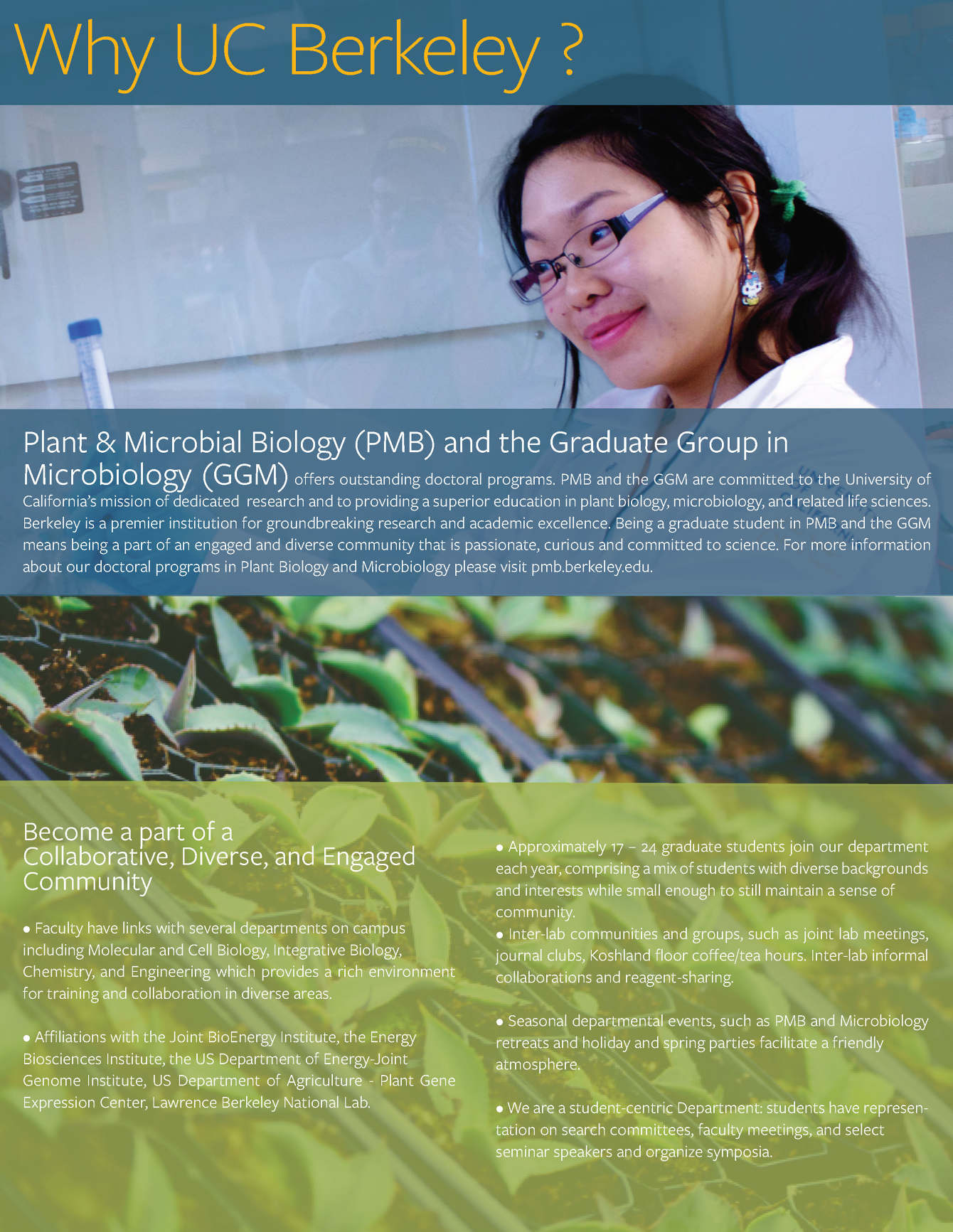 Why UC Berkeley ?

Plant & Microbial Biology (PMB) and the Graduate Group in Microbiology (GGM) offers outstanding doctoral programs. PMB and the GGM are committed to the University of California's mission of dedicated research and to providing a superior education in plant biology, microbiology, and related life sciences. Berkeley is a premier institution for groundbreaking research and academic excellence. Being a graduate student in PMB and the GGM means being a part of an engaged and diverse community that is passionate, curious and committed to science. For more information about our doctoral programs in Plant Biology and Microbiology please visit pmb.berkeley.edu.

Become a part of a Collaborative, Diverse, and Engaged Community

• Faculty have links with several departments on campus including Molecular and Cell Biology, Integrative Biology, Chemistry, and Engineering which provides a rich environment for training and collaboration in diverse areas.

• Affiliations with the Joint BioEnergy Institute, the Energy Biosciences Institute, the US Department of Energy-Joint Genome Institute, US Department of Agriculture - Plant Gene Expression Center, Lawrence Berkeley National Lab.

• Approximately 17 – 24 graduate students join our department each year, comprising a mix of students with diverse backgrounds and interests while small enough to still maintain a sense of community.
• Inter-lab communities and groups, such as joint lab meetings, journal clubs, Koshland floor coffee/tea hours. Inter-lab informal collaborations and reagent-sharing.

• Seasonal departmental events, such as PMB and Microbiology retreats and holiday and spring parties facilitate a friendly atmosphere.

• We are a student-centric Department: students have representation on search committees, faculty meetings, and select seminar speakers and organize symposia.